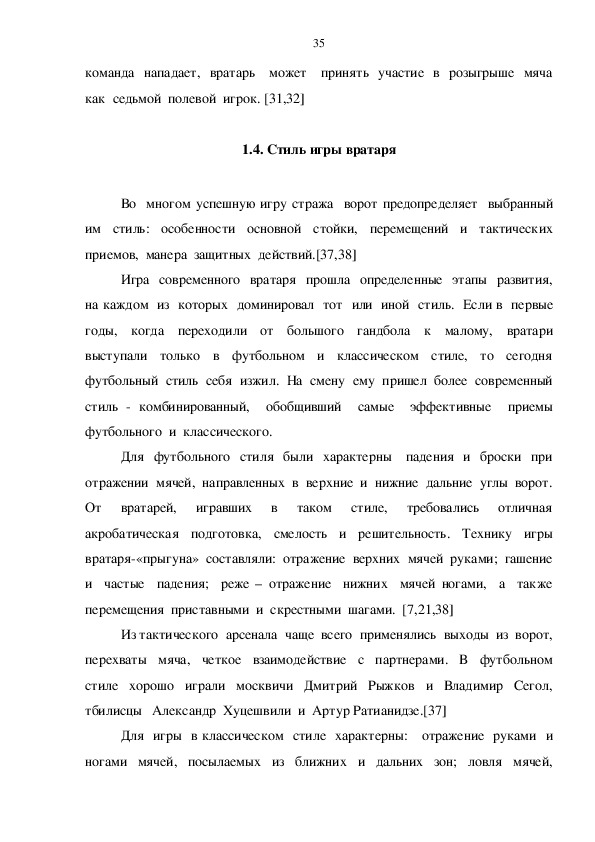 35

команда нападает, вратарь может принять участие в розыгрыше мяча как седьмой полевой игрок. [31,32]

1.4. Стиль игры вратаря

Во многом успешную игру стража ворот предопределяет выбранный им стиль: особенности основной стойки, перемещений и тактических приемов, манера защитных действий.[37,38]

Игра современного вратаря прошла определенные этапы развития, на каждом из которых доминировал тот или иной стиль. Если в первые годы, когда переходили от большого гандбола к малому, вратари выступали только в футбольном и классическом стиле, то сегодня футбольный стиль себя изжил. На смену ему пришел более современный стиль - комбинированный, обобщивший самые эффективные приемы футбольного и классического.

Для футбольного стиля были характерны падения и броски при отражении мячей, направленных в верхние и нижние дальние углы ворот. От вратарей, игравших в таком стиле, требовались отличная акробатическая подготовка, смелость и решительность. Технику игры вратаря-«прыгуна» составляли: отражение верхних мячей руками; гашение и частые падения; реже – отражение нижних мячей ногами, а также перемещения приставными и скрестными шагами. [7,21,38]

Из тактического арсенала чаще всего применялись выходы из ворот, перехваты мяча, четкое взаимодействие с партнерами. В футбольном стиле хорошо играли москвичи Дмитрий Рыжков и Владимир Сегол, тбилисцы Александр Хуцешвили и Артур Ратианидзе.[37]

Для игры в классическом стиле характерны: отражение руками и ногами мячей, посылаемых из ближних и дальних зон; ловля мячей,